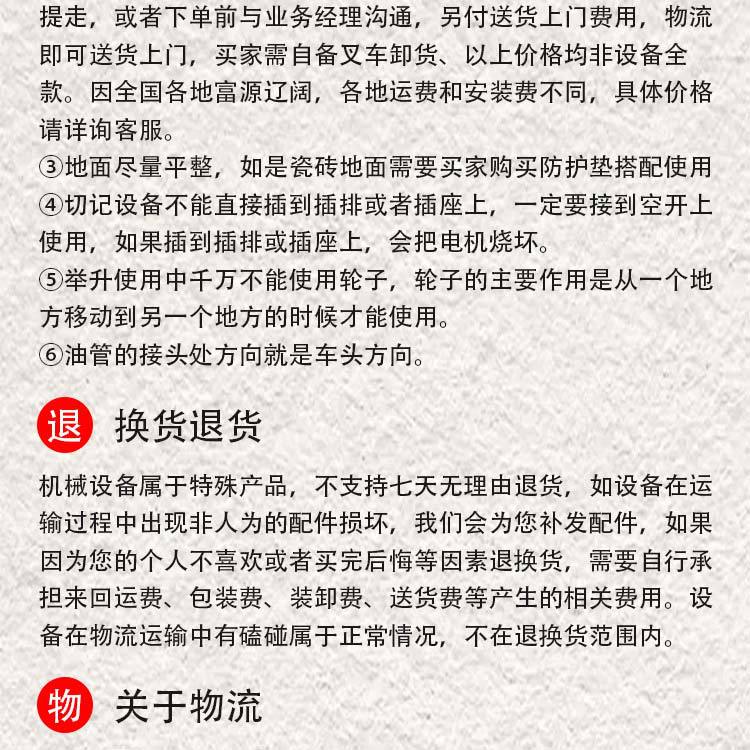 提走，或者下单前与业务经理沟通，另付送货上门费用，物流即可送货上门，买家需自备叉车卸货、以上价格均非设备全款。因全国各地富源辽阔，各地运费和安装费不同，具体价格请详询客服。
③地面尽量平整，如是瓷砖地面需要买家购买防护垫搭配使用
④切记设备不能直接插到插排或者插座上，一定要接到空开上使用，如果插到插排或插座上，会把电机烧坏。
⑤举升使用中千万不能使用轮子，轮子的主要作用是从一个地方移动到另一个地方的时候才能使用。
⑥油管的接头处方向就是车头方向。

退 换货退货

机械设备属于特殊产品，不支持七天无理由退货，如设备在运输过程中出现非人为的配件损坏，我们会为您补发配件，如果因为您的个人不喜欢或者买完后悔等因素退换货，需要自行承担来回运费、包装费、装卸费、送货费等产生的相关费用。设备在物流运输中有磕碰属于正常情况，不在退换货范围内。

物 关于物流